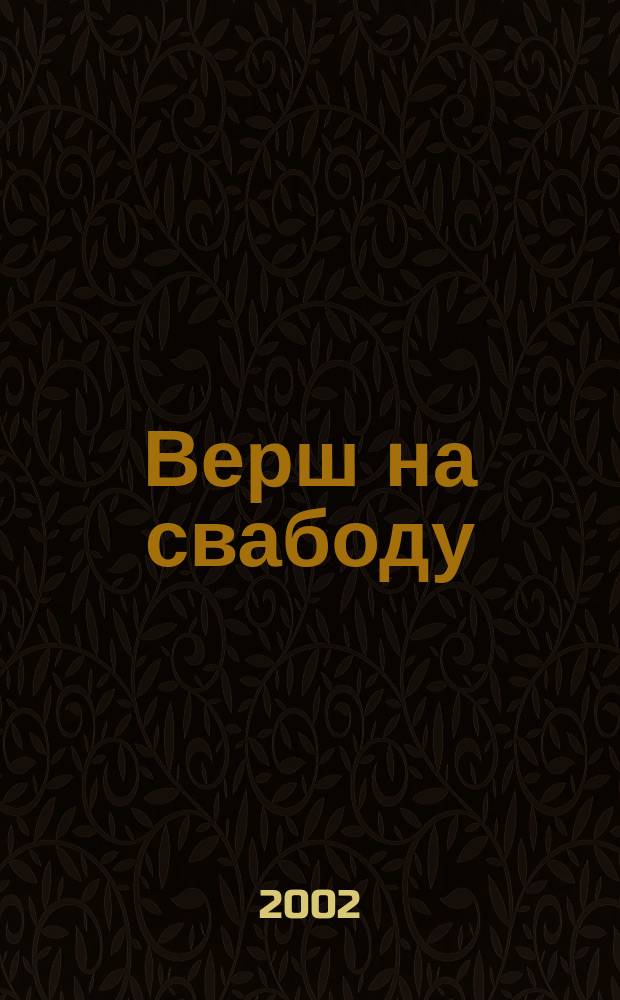 Верш на свабоду

2002